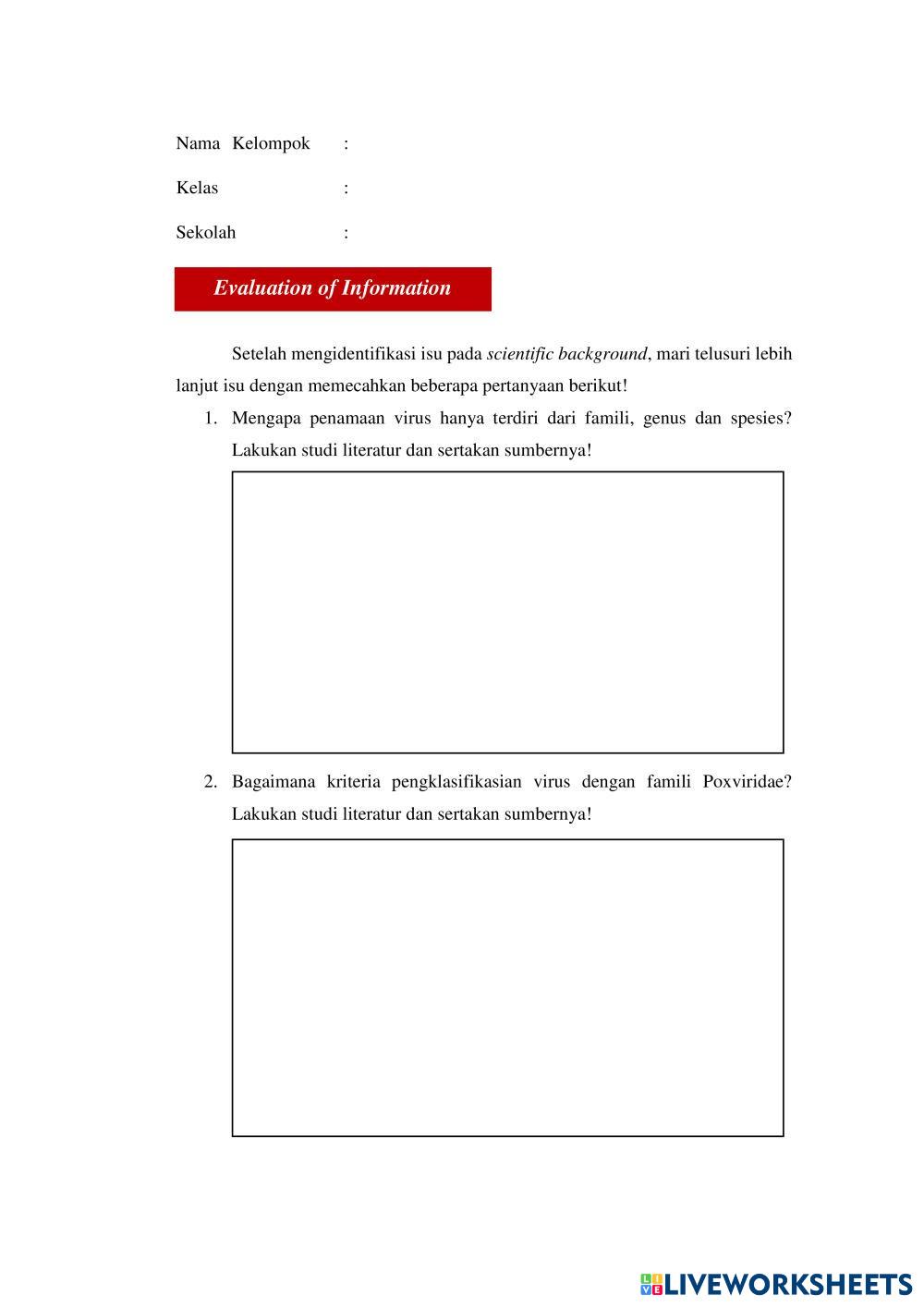 Nama Kelompok :

Kelas :

Sekolah :

Evaluation of Information

Setelah mengidentifikasi isu pada scientific background, mari telusuri lebih lanjut isu dengan memecahkan beberapa pertanyaan berikut!

1. Mengapa penamaan virus hanya terdiri dari famili, genus dan spesies? Lakukan studi literatur dan sertakan sumbernya!

2. Bagaimana kriteria pengklasifikasian virus dengan famili Poxviridae? Lakukan studi literatur dan sertakan sumbernya!

LIVEWORKSHEETS